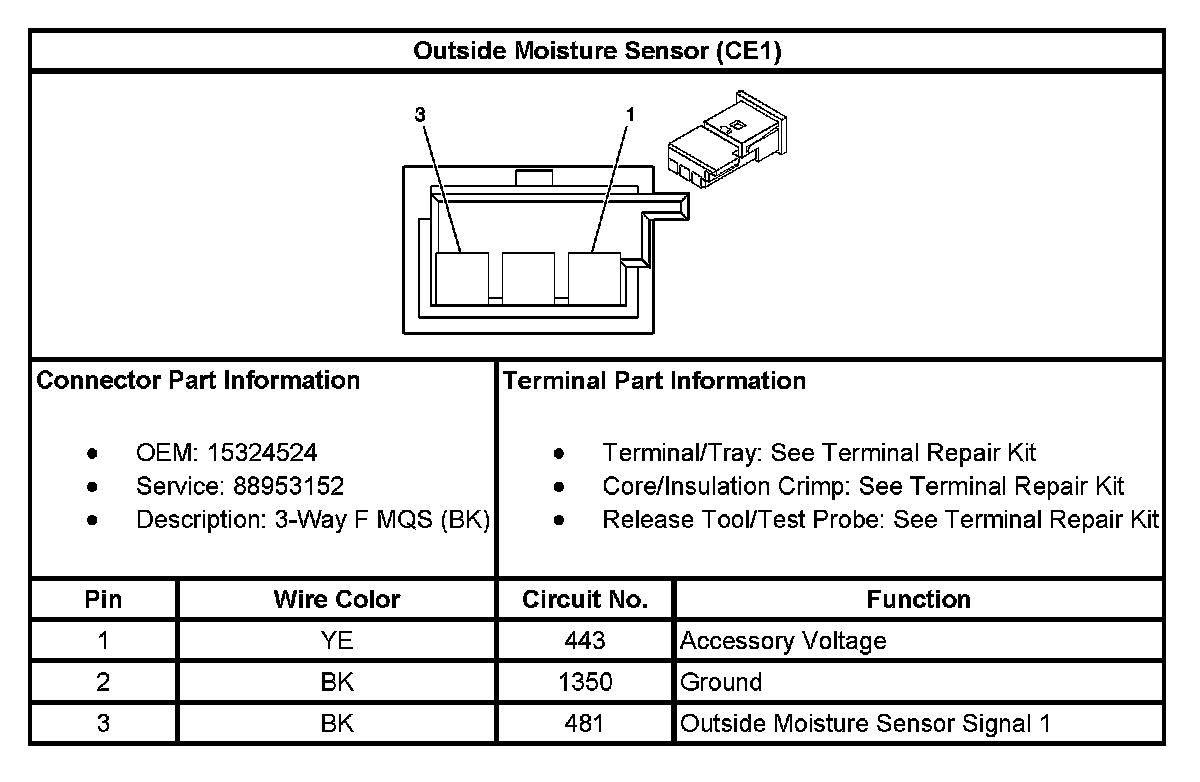 Outside Moisture Sensor (CE1)

3
1

Connector Part Information

- OEM: 15324524
- Service: 88953152
- Description: 3-Way F MQS (BK)

Terminal Part Information

- Terminal/Tray: See Terminal Repair Kit
- Core/Insulation Crimp: See Terminal Repair Kit
- Release Tool/Test Probe: See Terminal Repair Kit

| Pin | Wire Color | Circuit No. | Function |
|---|---|---|---|
| 1 | YE | 443 | Accessory Voltage |
| 2 | BK | 1350 | Ground |
| 3 | BK | 481 | Outside Moisture Sensor Signal 1 |